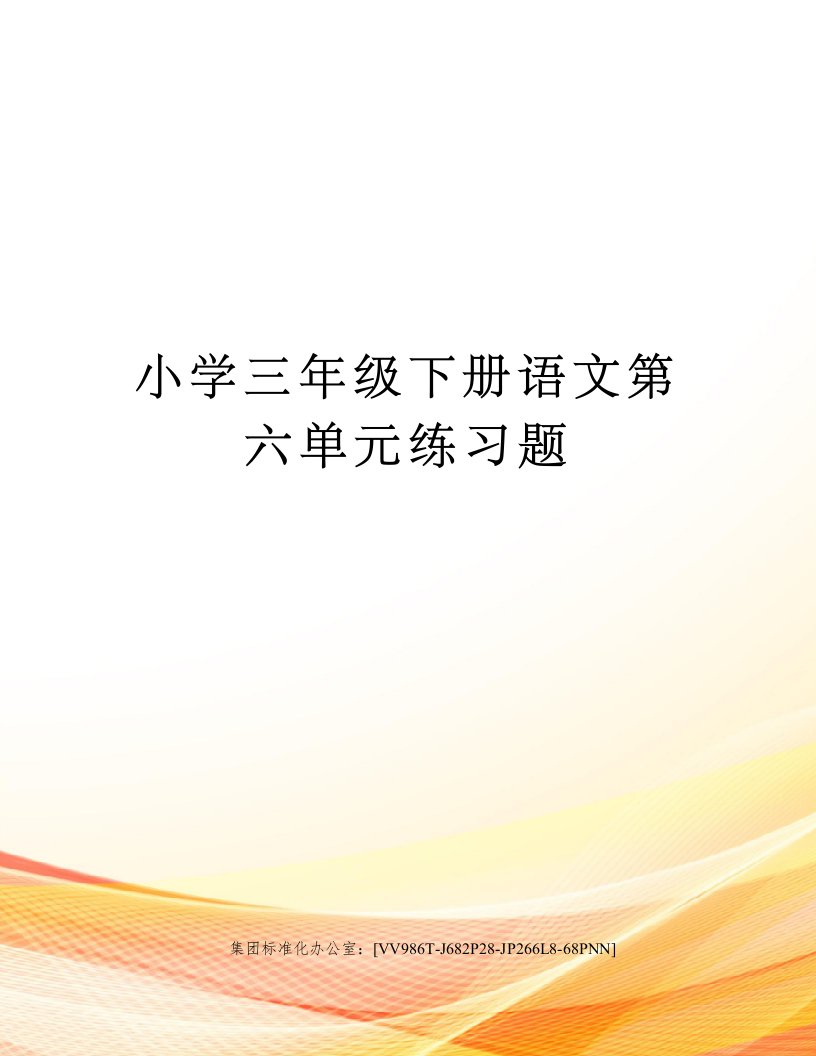 小学三年级下册语文第六单元练习题

集团标准化办公室：[VV986T-J682P28-JP266L8-68PNN]